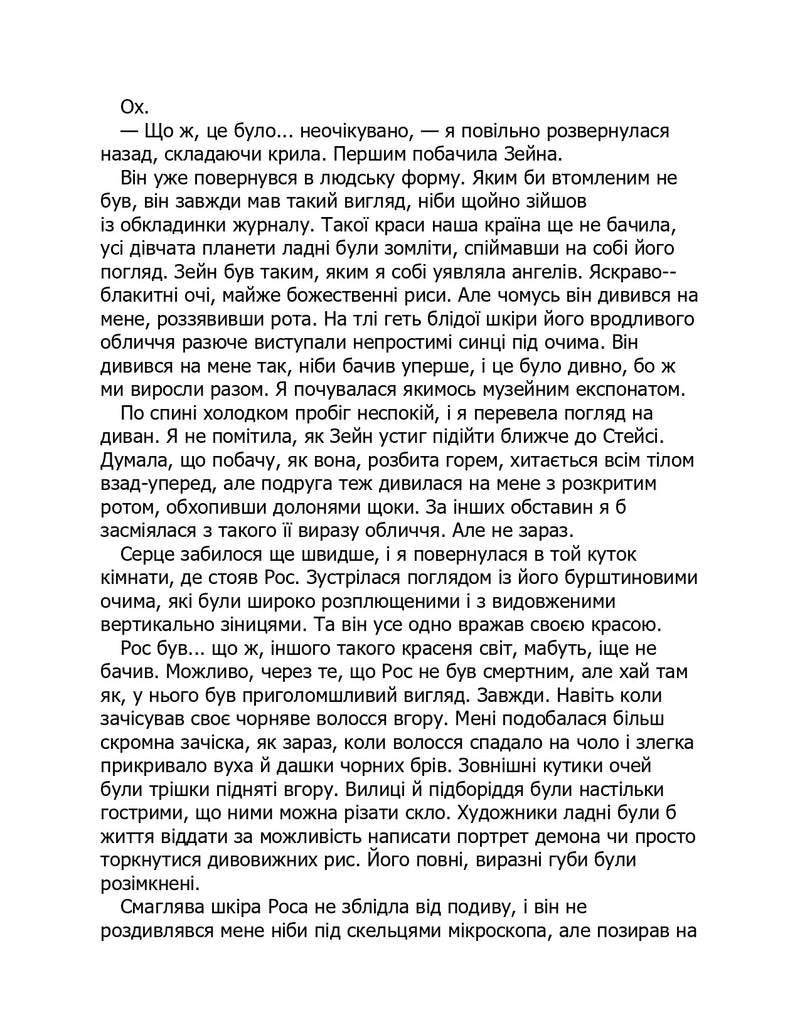 Ох.

— Що ж, це було... неочікувано, — я повільно розвернулася назад, складаючи крила. Першим побачила Зейна.

Він уже повернувся в людську форму. Яким би втомленим не був, він завжди мав такий вигляд, ніби щойно зійшов із обкладинки журналу. Такої краси наша країна ще не бачила, усі дівчата планети ладні були зомліти, спіймавши на собі його погляд. Зейн був таким, яким я собі уявляла ангелів. Яскраво--блакитні очі, майже божественні риси. Але чомусь він дивився на мене, роззявивши рота. На тлі геть блідої шкіри його вродливого обличчя разюче виступали непростимі синці під очима. Він дивився на мене так, ніби бачив уперше, і це було дивно, бо ж ми виросли разом. Я почувалася якимось музейним експонатом.

По спині холодком пробіг неспокій, і я перевела погляд на диван. Я не помітила, як Зейн устиг підійти ближче до Стейсі. Думала, що побачу, як вона, розбита горем, хитається всім тілом взад-уперед, але подруга теж дивилася на мене з розкритим ротом, обхопивши долонями щоки. За інших обставин я б засміялася з такого її виразу обличчя. Але не зараз.

Серце забилося ще швидше, і я повернулася в той куток кімнати, де стояв Рос. Зустрілася поглядом із його бурштиновими очима, які були широко розплющеними і з видовженими вертикально зіницями. Та він усе одно вражав своєю красою.

Рос був... що ж, іншого такого красеня світ, мабуть, іще не бачив. Можливо, через те, що Рос не був смертним, але хай там як, у нього був приголомшливий вигляд. Завжди. Навіть коли зачісував своє чорняве волосся вгору. Мені подобалася більш скромна зачіска, як зараз, коли волосся спадало на чоло і злегка прикривало вуха й дашки чорних брів. Зовнішні кутики очей були трішки підняті вгору. Вилиці й підборіддя були настільки гострими, що ними можна різати скло. Художники ладні були б життя віддати за можливість написати портрет демона чи просто торкнутися дивовижних рис. Його повні, виразні губи були розімкнені.

Смаглява шкіра Роса не зблідла від подиву, і він не роздивлявся мене ніби під скельцями мікроскопа, але позирав на